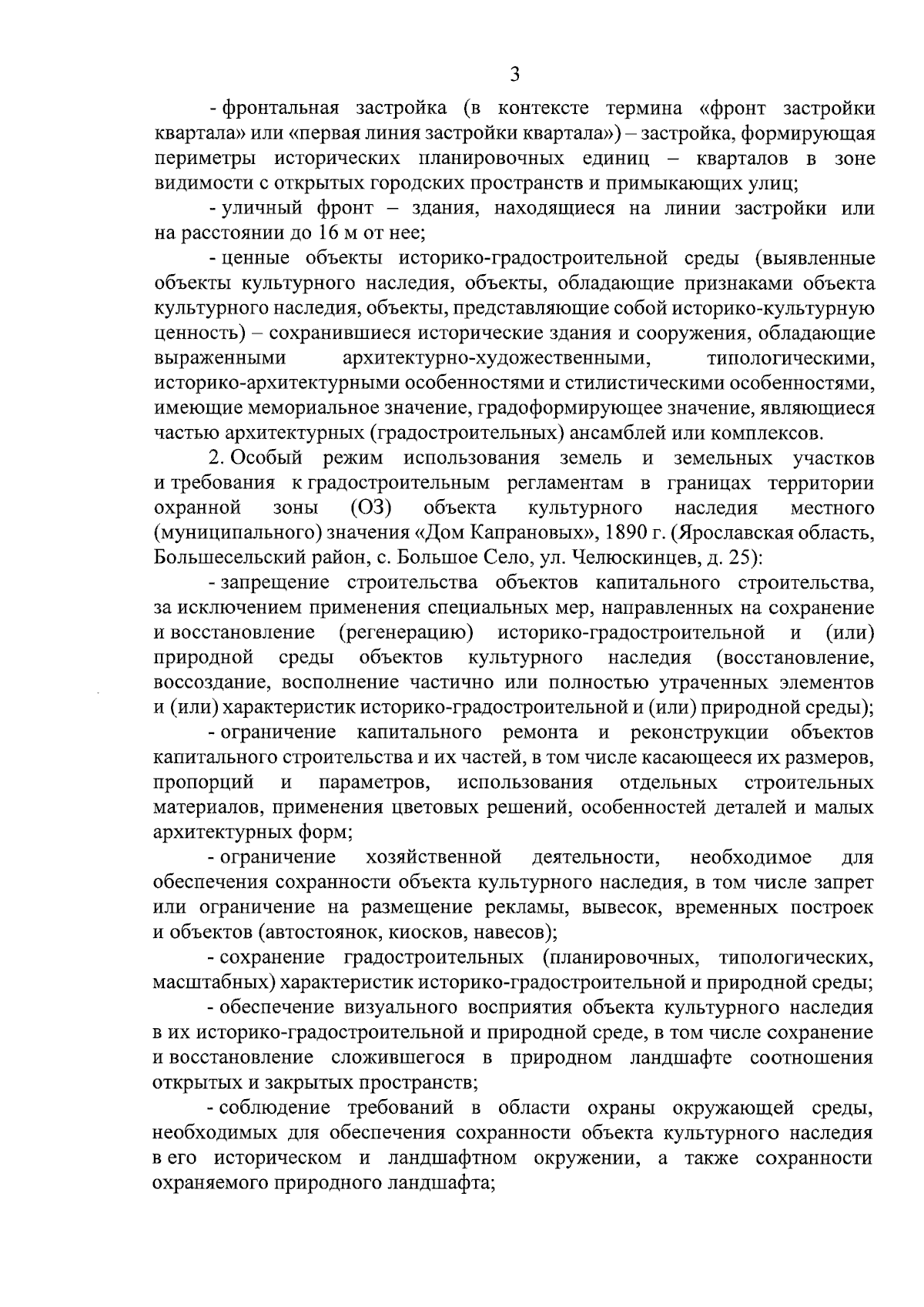 3

- фронтальная застройка (в контексте термина «фронт застройки квартала» или «первая линия застройки квартала») – застройка, формирующая периметры исторических планировочных единиц – кварталов в зоне видимости с открытых городских пространств и примыкающих улиц;

- уличный фронт – здания, находящиеся на линии застройки или на расстоянии до 16 м от нее;

- ценные объекты историко-градостроительной среды (выявленные объекты культурного наследия, объекты, обладающие признаками объекта культурного наследия, объекты, представляющие собой историко-культурную ценность) – сохранившиеся исторические здания и сооружения, обладающие выраженными архитектурно-художественными, типологическими, историко-архитектурными особенностями и стилистическими особенностями, имеющие мемориальное значение, градоформирующее значение, являющиеся частью архитектурных (градостроительных) ансамблей или комплексов.

2. Особый режим использования земель и земельных участков и требования к градостроительным регламентам в границах территории охранной зоны (ОЗ) объекта культурного наследия местного (муниципального) значения «Дом Капрановых», 1890 г. (Ярославская область, Большесельский район, с. Большое Село, ул. Челюскинцев, д. 25):

- запрещение строительства объектов капитального строительства, за исключением применения специальных мер, направленных на сохранение и восстановление (регенерацию) историко-градостроительной и (или) природной среды объектов культурного наследия (восстановление, воссоздание, восполнение частично или полностью утраченных элементов и (или) характеристик историко-градостроительной и (или) природной среды);

- ограничение капитального ремонта и реконструкции объектов капитального строительства и их частей, в том числе касающееся их размеров, пропорций и параметров, использования отдельных строительных материалов, применения цветовых решений, особенностей деталей и малых архитектурных форм;

- ограничение хозяйственной деятельности, необходимое для обеспечения сохранности объекта культурного наследия, в том числе запрет или ограничение на размещение рекламы, вывесок, временных построек и объектов (автостоянок, киосков, навесов);

- сохранение градостроительных (планировочных, типологических, масштабных) характеристик историко-градостроительной и природной среды;

- обеспечение визуального восприятия объекта культурного наследия в их историко-градостроительной и природной среде, в том числе сохранение и восстановление сложившегося в природном ландшафте соотношения открытых и закрытых пространств;

- соблюдение требований в области охраны окружающей среды, необходимых для обеспечения сохранности объекта культурного наследия в его историческом и ландшафтном окружении, а также сохранности охраняемого природного ландшафта;